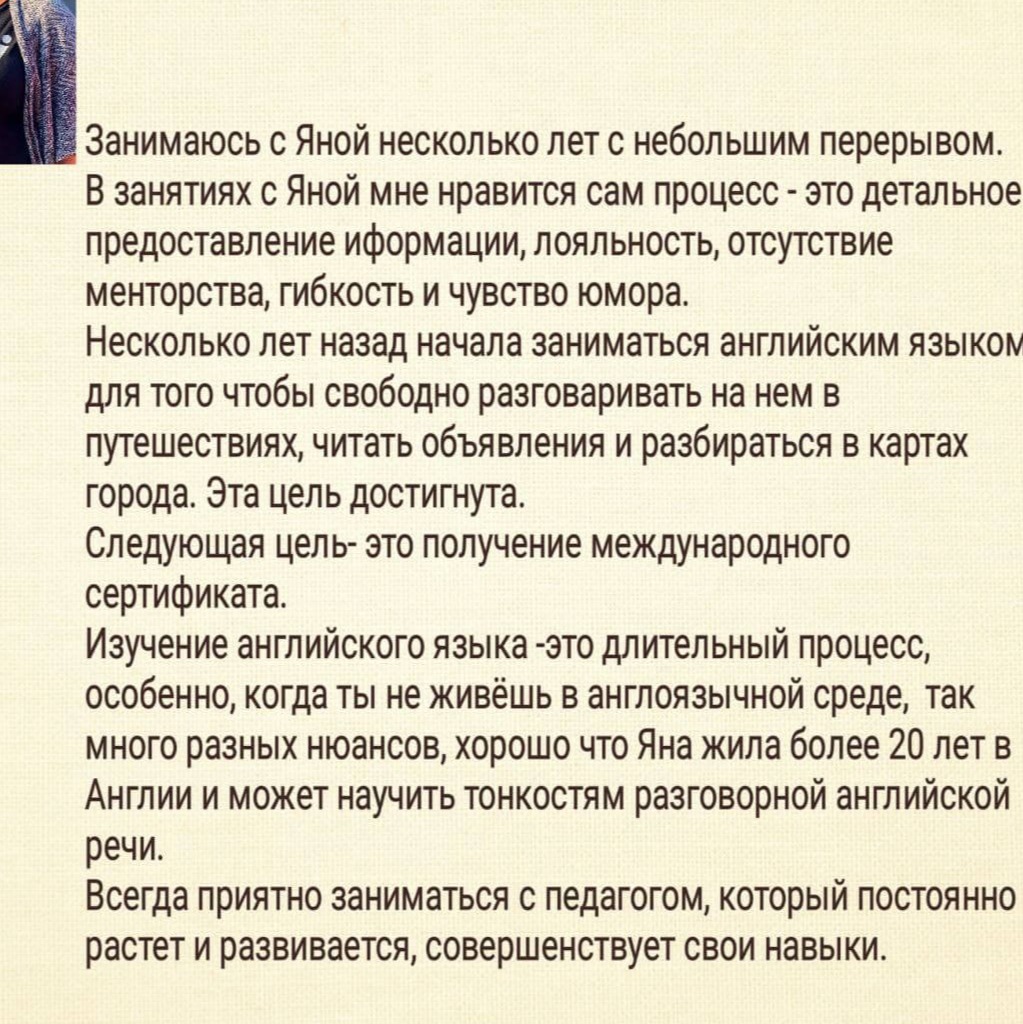 Занимаюсь с Яной несколько лет с небольшим перерывом.
В занятиях с Яной мне нравится сам процесс - это детальное предоставление иформации, лояльность, отсутствие менторства, гибкость и чувство юмора.
Несколько лет назад начала заниматься английским языком для того чтобы свободно разговаривать на нем в путешествиях, читать объявления и разбираться в картах города. Эта цель достигнута.
Следующая цель- это получение международного сертификата.
Изучение английского языка -это длительный процесс, особенно, когда ты не живёшь в англоязычной среде, так много разных нюансов, хорошо что Яна жила более 20 лет в Англии и может научить тонкостям разговорной английской речи.
Всегда приятно заниматься с педагогом, который постоянно растет и развивается, совершенствует свои навыки.